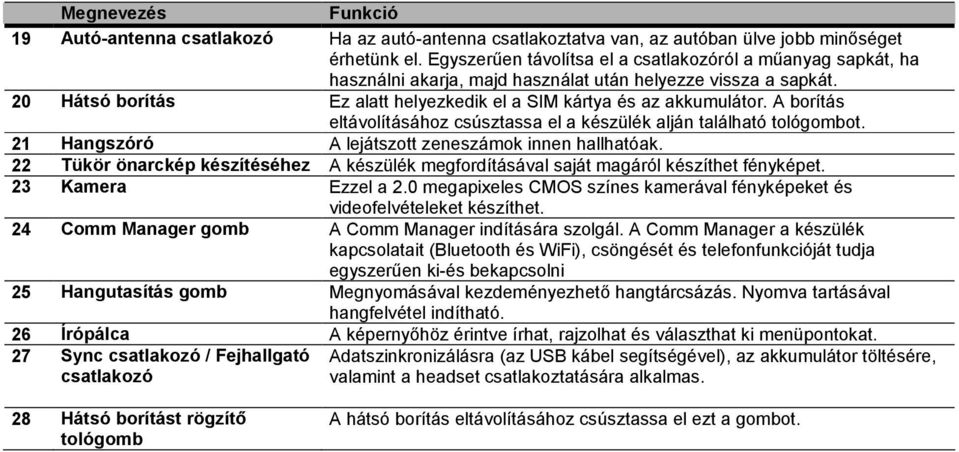 |  | Megnevezés | Funkció |
|---|---|---|
| 19 | Autó-antenna csatlakozó | Ha az autó-antenna csatlakoztatva van, az autóban ülve jobb minőséget érhetünk el. Egyszerűen távolítsa el a csatlakozóról a műanyag sapkát, ha használni akarja, majd használat után helyezze vissza a sapkát. |
| 20 | Hátsó borítás | Ez alatt helyezkedik el a SIM kártya és az akkumulátor. A borítás eltávolításához csúsztassa el a készülék alján található tológombot. |
| 21 | Hangszóró | A lejátszott zeneszámok innen hallhatóak. |
| 22 | Tükör önarckép készítéséhez | A készülék megfordításával saját magáról készíthet fényképet. |
| 23 | Kamera | Ezzel a 2.0 megapixeles CMOS színes kamerával fényképeket és videofelvételeket készíthet. |
| 24 | Comm Manager gomb | A Comm Manager indítására szolgál. A Comm Manager a készülék kapcsolatait (Bluetooth és WiFi), csöngését és telefonfunkcióját tudja egyszerűen ki-és bekapcsolni |
| 25 | Hangutasítás gomb | Megnyomásával kezdeményezhető hangtárcsázás. Nyomva tartásával hangfelvétel indítható. |
| 26 | Írópálca | A képernyőhöz érintve írhat, rajzolhat és választhat ki menüpontokat. |
| 27 | Sync csatlakozó / Fejhallgató csatlakozó | Adatszinkronizálásra (az USB kábel segítségével), az akkumulátor töltésére, valamint a headset csatlakoztatására alkalmas. |
| 28 | Hátsó borítást rögzítő tológomb | A hátsó borítás eltávolításához csúsztassa el ezt a gombot. |